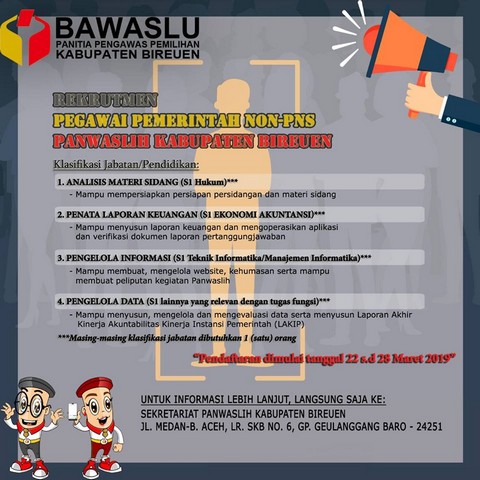 BAWASLU
PANITIA PENGAWAS PEMILIHAN
KABUPATEN BIREUEN

REKRUTMEN
PEGAWAI PEMERINTAH NON-PNS
PANWASLIH KABUPATEN BIREUEN

Klasifikasi Jabatan/Pendidikan:

1. ANALISIS MATERI SIDANG (S1 Hukum)***
- Mampu mempersiapkan persiapan persidangan dan materi sidang

2. PENATA LAPORAN KEUANGAN (S1 EKONOMI AKUNTANSI)***
- Mampu menyusun laporan keuangan dan mengoperasikan aplikasi dan verifikasi dokumen laporan pertanggungjawaban

3. PENGELOLA INFORMASI (S1 Teknik Informatika/Manajemen Informatika)***
- Mampu membuat, mengelola website, kehumasan serta mampu membuat peliputan kegiatan Panwaslih

4. PENGELOLA DATA (S1 lainnya yang relevan dengan tugas fungsi)***
- Mampu menyusun, mengelola dan mengevaluasi data serta menyusun Laporan Akhir Kinerja Akuntabilitas Kinerja Instansi Pemerintah (LAKIP)

***Masing-masing klasifikasi jabatan dibutuhkan 1 (satu) orang

"Pendaftaran dimulai tanggal 22 s.d 28 Maret 2019"

UNTUK INFORMASI LEBIH LANJUT, LANGSUNG SAJA KE:
SEKRETARIAT PANWASLIH KABUPATEN BIREUEN
JL. MEDAN-B. ACEH, LR. SKB NO. 6, GP. GEULANGGANG BARO - 24251